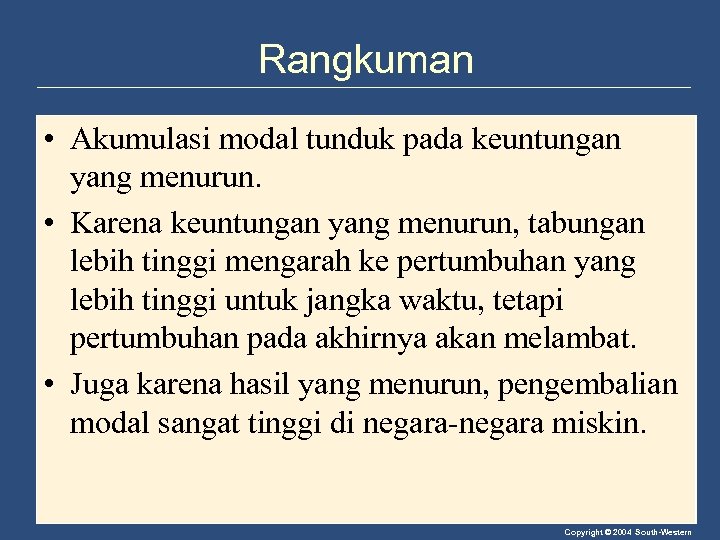 Rangkuman

• Akumulasi modal tunduk pada keuntungan yang menurun.

• Karena keuntungan yang menurun, tabungan lebih tinggi mengarah ke pertumbuhan yang lebih tinggi untuk jangka waktu, tetapi pertumbuhan pada akhirnya akan melambat.

• Juga karena hasil yang menurun, pengembalian modal sangat tinggi di negara-negara miskin.

Copyright © 2004 South-Western